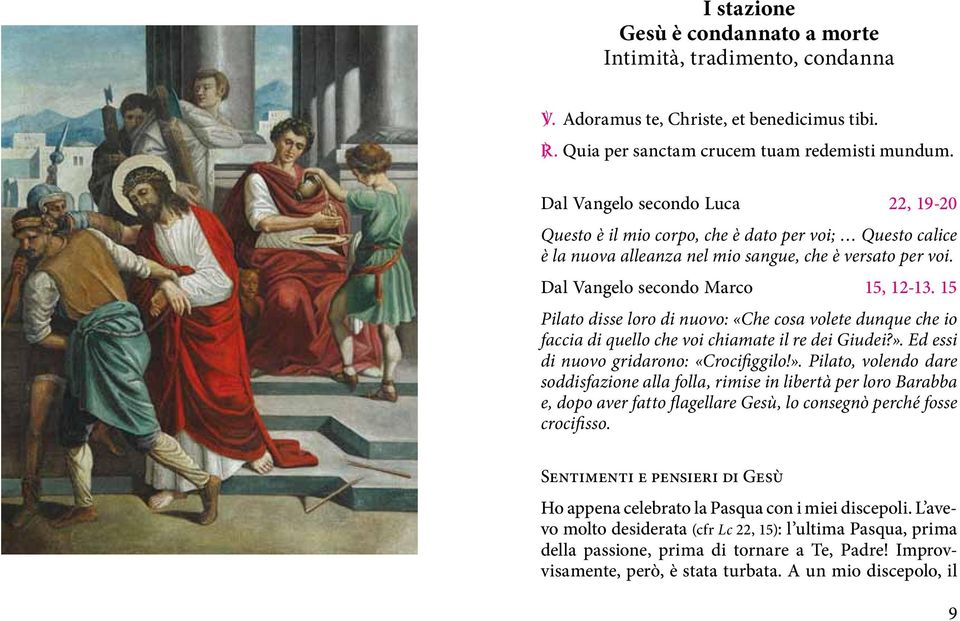 I stazione
Gesù è condannato a morte
Intimità, tradimento, condanna

℣. Adoramus te, Christe, et benedicimus tibi.

℟. Quia per sanctam crucem tuam redemisti mundum.

Dal Vangelo secondo Luca 22, 19-20

Questo è il mio corpo, che è dato per voi; … Questo calice è la nuova alleanza nel mio sangue, che è versato per voi.

Dal Vangelo secondo Marco 15, 12-13. 15

Pilato disse loro di nuovo: «Che cosa volete dunque che io faccia di quello che voi chiamate il re dei Giudei?». Ed essi di nuovo gridarono: «Crocifiggilo!». Pilato, volendo dare soddisfazione alla folla, rimise in libertà per loro Barabba e, dopo aver fatto flagellare Gesù, lo consegnò perché fosse crocifisso.

Sentimenti e pensieri di Gesù

Ho appena celebrato la Pasqua con i miei discepoli. L'avevo molto desiderata (cfr Lc 22, 15): l'ultima Pasqua, prima della passione, prima di tornare a Te, Padre! Improvvisamente, però, è stata turbata. A un mio discepolo, il

9